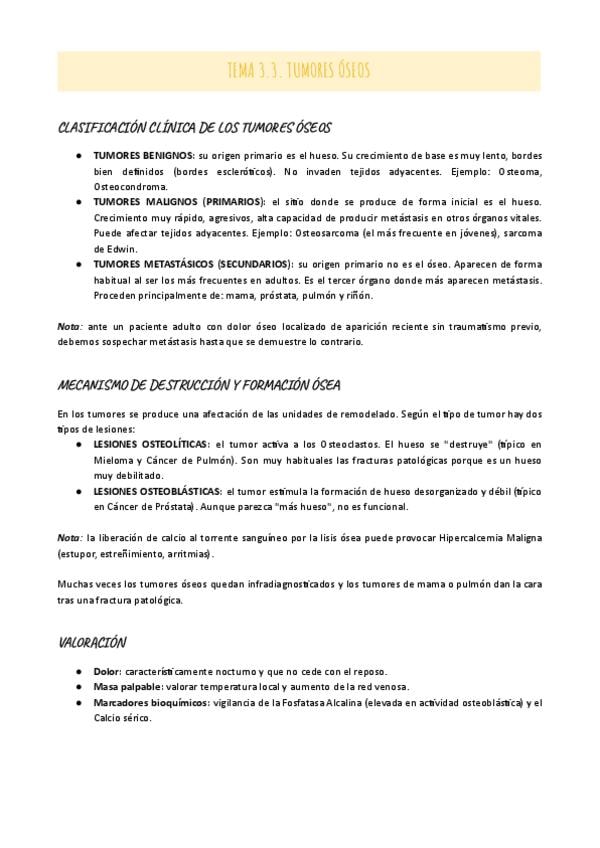 TEMA 3.3. TUMORES ÓSEOS

CLASIFICACIÓN CLÍNICA DE LOS TUMORES ÓSEOS

• TUMORES BENIGNOS: su origen primario es el hueso. Su crecimiento de base es muy lento, bordes bien definidos (bordes escleróticos). No invaden tejidos adyacentes. Ejemplo: Osteoma, Osteocondroma.
• TUMORES MALIGNOS (PRIMARIOS): el sitio donde se produce de forma inicial es el hueso. Crecimiento muy rápido, agresivos, alta capacidad de producir metástasis en otros órganos vitales. Puede afectar tejidos adyacentes. Ejemplo: Osteosarcoma (el más frecuente en jóvenes), sarcoma de Edwin.
• TUMORES METASTÁSICOS (SECUNDARIOS): su origen primario no es el óseo. Aparecen de forma habitual al ser los más frecuentes en adultos. Es el tercer órgano donde más aparecen metástasis. Proceden principalmente de: mama, próstata, pulmón y riñón.

Nota: ante un paciente adulto con dolor óseo localizado de aparición reciente sin traumatismo previo, debemos sospechar metástasis hasta que se demuestre lo contrario.

MECANISMO DE DESTRUCCIÓN Y FORMACIÓN ÓSEA

En los tumores se produce una afectación de las unidades de remodelado. Según el tipo de tumor hay dos tipos de lesiones:
• LESIONES OSTEOLÍTICAS: el tumor activa a los Osteoclastos. El hueso se "destruye" (típico en Mieloma y Cáncer de Pulmón). Son muy habituales las fracturas patológicas porque es un hueso muy debilitado.
• LESIONES OSTEOBLÁSTICAS: el tumor estimula la formación de hueso desorganizado y débil (típico en Cáncer de Próstata). Aunque parezca "más hueso", no es funcional.

Nota: la liberación de calcio al torrente sanguíneo por la lisis ósea puede provocar Hipercalcemia Maligna (estupor, estreñimiento, arritmias).

Muchas veces los tumores óseos quedan infradiagnosticados y los tumores de mama o pulmón dan la cara tras una fractura patológica.

VALORACIÓN

• Dolor: característicamente nocturno y que no cede con el reposo.
• Masa palpable: valorar temperatura local y aumento de la red venosa.
• Marcadores bioquímicos: vigilancia de la Fosfatasa Alcalina (elevada en actividad osteoblástica) y el Calcio sérico.